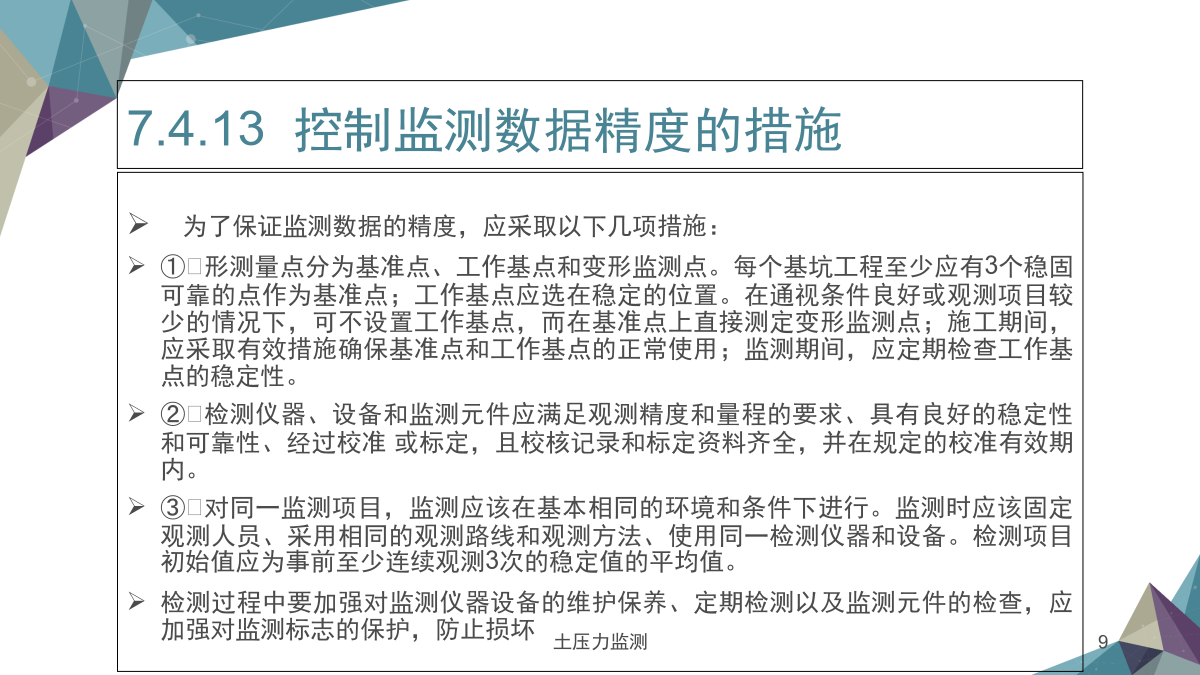 7.4.13 控制监测数据精度的措施

➢ 为了保证监测数据的精度，应采取以下几项措施：

➢ ①□形测量点分为基准点、工作基点和变形监测点。每个基坑工程至少应有3个稳固可靠的点作为基准点；工作基点应选在稳定的位置。在通视条件良好或观测项目较少的情况下，可不设置工作基点，而在基准点上直接测定变形监测点；施工期间，应采取有效措施确保基准点和工作基点的正常使用；监测期间，应定期检查工作基点的稳定性。

➢ ②□检测仪器、设备和监测元件应满足观测精度和量程的要求、具有良好的稳定性和可靠性、经过校准 或标定，且校核记录和标定资料齐全，并在规定的校准有效期内。

➢ ③□对同一监测项目，监测应该在基本相同的环境和条件下进行。监测时应该固定观测人员、采用相同的观测路线和观测方法、使用同一检测仪器和设备。检测项目初始值应为事前至少连续观测3次的稳定值的平均值。

➢ 检测过程中要加强对监测仪器设备的维护保养、定期检测以及监测元件的检查，应加强对监测标志的保护，防止损坏

土压力监测

9